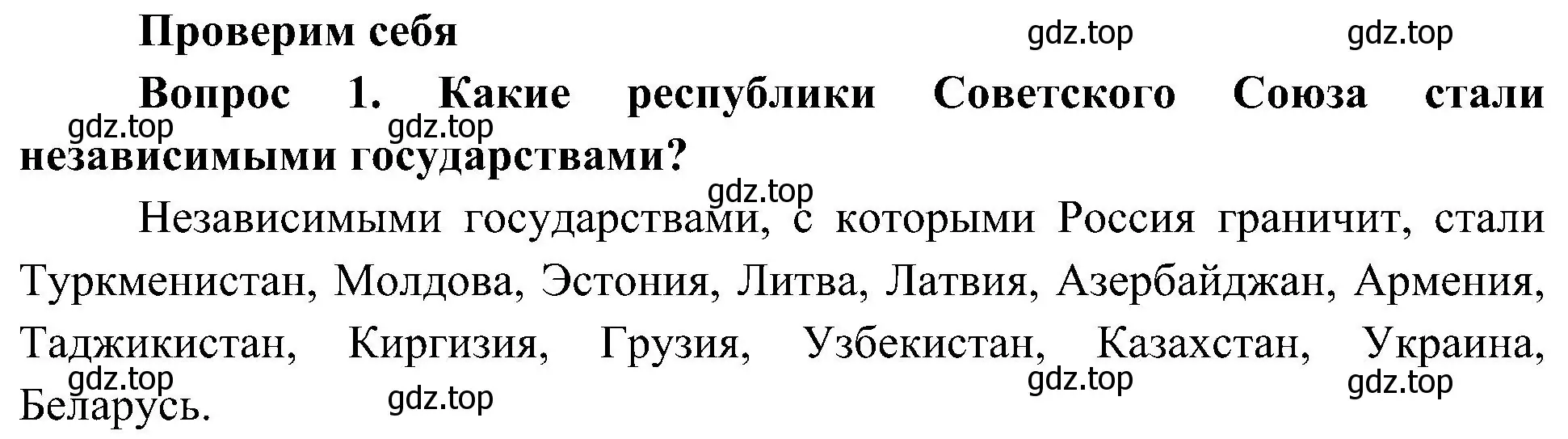 Проверим себя

gdz.top gdz.top

Вопрос 1. Какие республики Советского Союза стали независимыми государствами?

gdz.top gdz.top

gdz.top

Независимыми государствами, с которыми Россия граничит, стали Туркменистан, Молдова, Эстония, Литва, Латвия, Азербайджан, Армения, Таджикистан, Киргизия, Грузия, Узбекистан, Казахстан, Украина, Беларусь.

gdz.top gdz.top gdz.top gdz.top